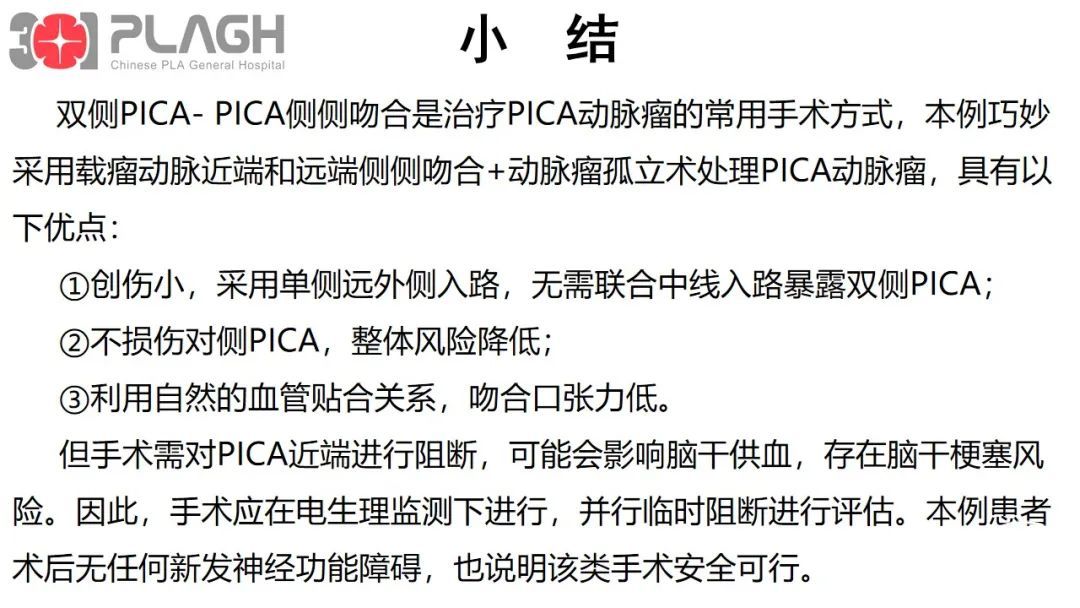 301 PLAGH
Chinese PLA General Hospital

小 结

双侧PICA- PICA侧侧吻合是治疗PICA动脉瘤的常用手术方式，本例巧妙采用载瘤动脉近端和远端侧侧吻合+动脉瘤孤立术处理PICA动脉瘤，具有以下优点：

①创伤小，采用单侧远外侧入路，无需联合中线入路暴露双侧PICA；

②不损伤对侧PICA，整体风险降低；

③利用自然的血管贴合关系，吻合口张力低。

但手术需对PICA近端进行阻断，可能会影响脑干供血，存在脑干梗塞风险。因此，手术应在电生理监测下进行，并行临时阻断进行评估。本例患者术后无任何新发神经功能障碍，也说明该类手术安全可行。